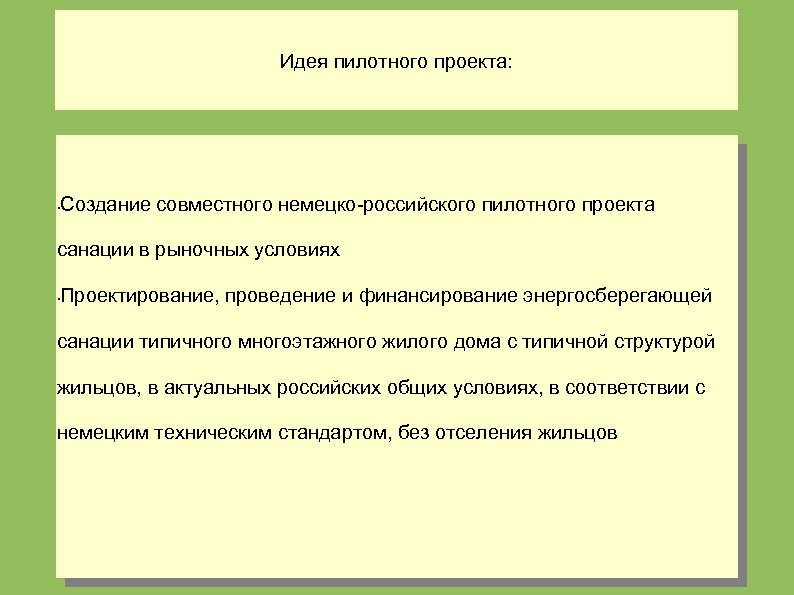 Идея пилотного проекта:

•Создание совместного немецко-российского пилотного проекта санации в рыночных условиях

•Проектирование, проведение и финансирование энергосберегающей санации типичного многоэтажного жилого дома с типичной структурой жильцов, в актуальных российских общих условиях, в соответствии с немецким техническим стандартом, без отселения жильцов